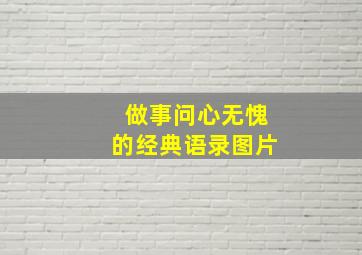 做事问心无愧
的经典语录图片